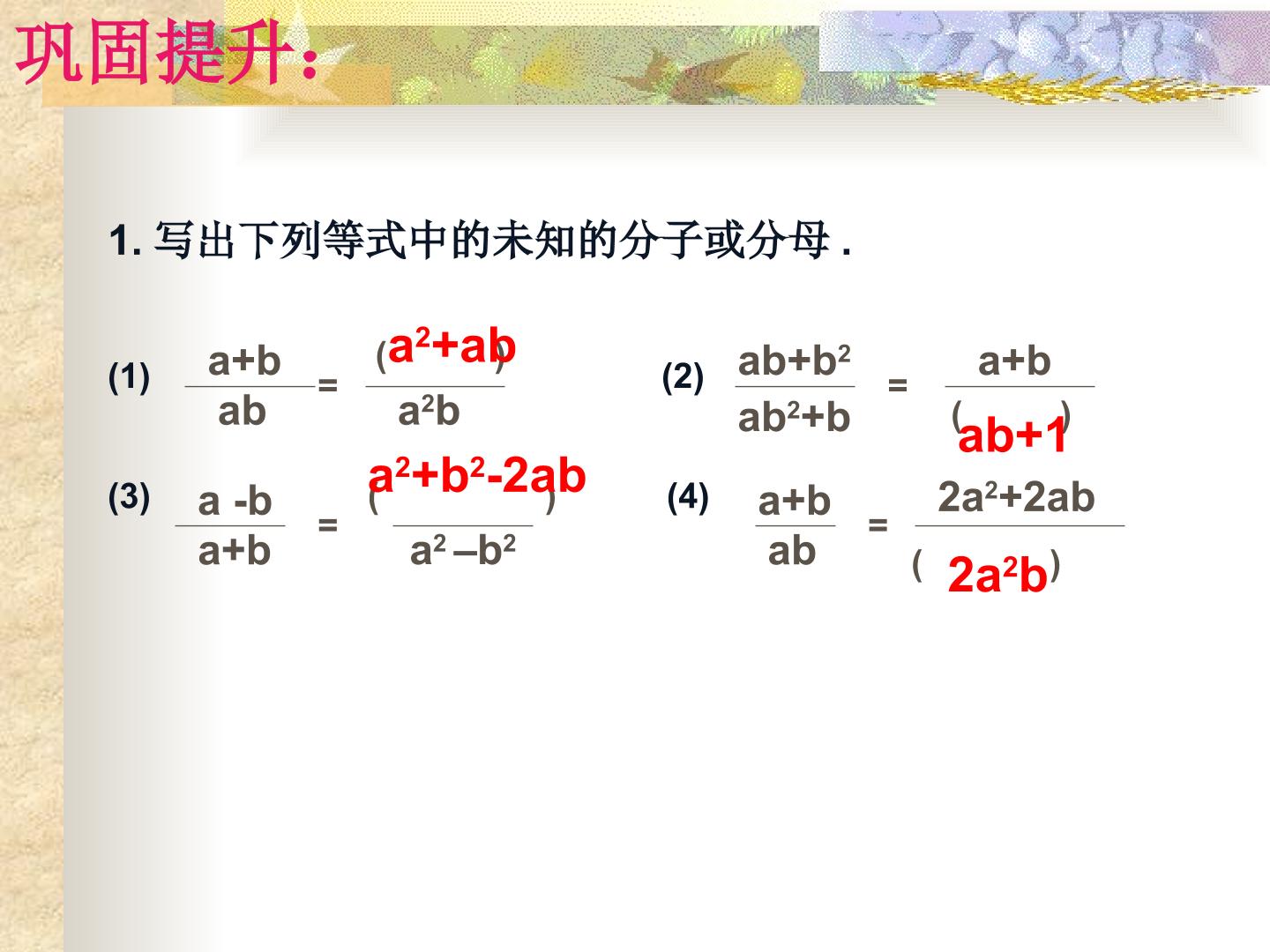 巩固提升:

1. 写出下列等式中的未知的分子或分母 .

(1) $\frac{a+b}{ab} = \frac{(a^2+ab)}{a^2b}$

(2) $\frac{ab+b^2}{ab^2+b} = \frac{a+b}{(ab+1)}$

(3) $\frac{a-b}{a+b} = \frac{(a^2+b^2-2ab)}{a^2-b^2}$

(4) $\frac{a+b}{ab} = \frac{2a^2+2ab}{(2a^2b)}$